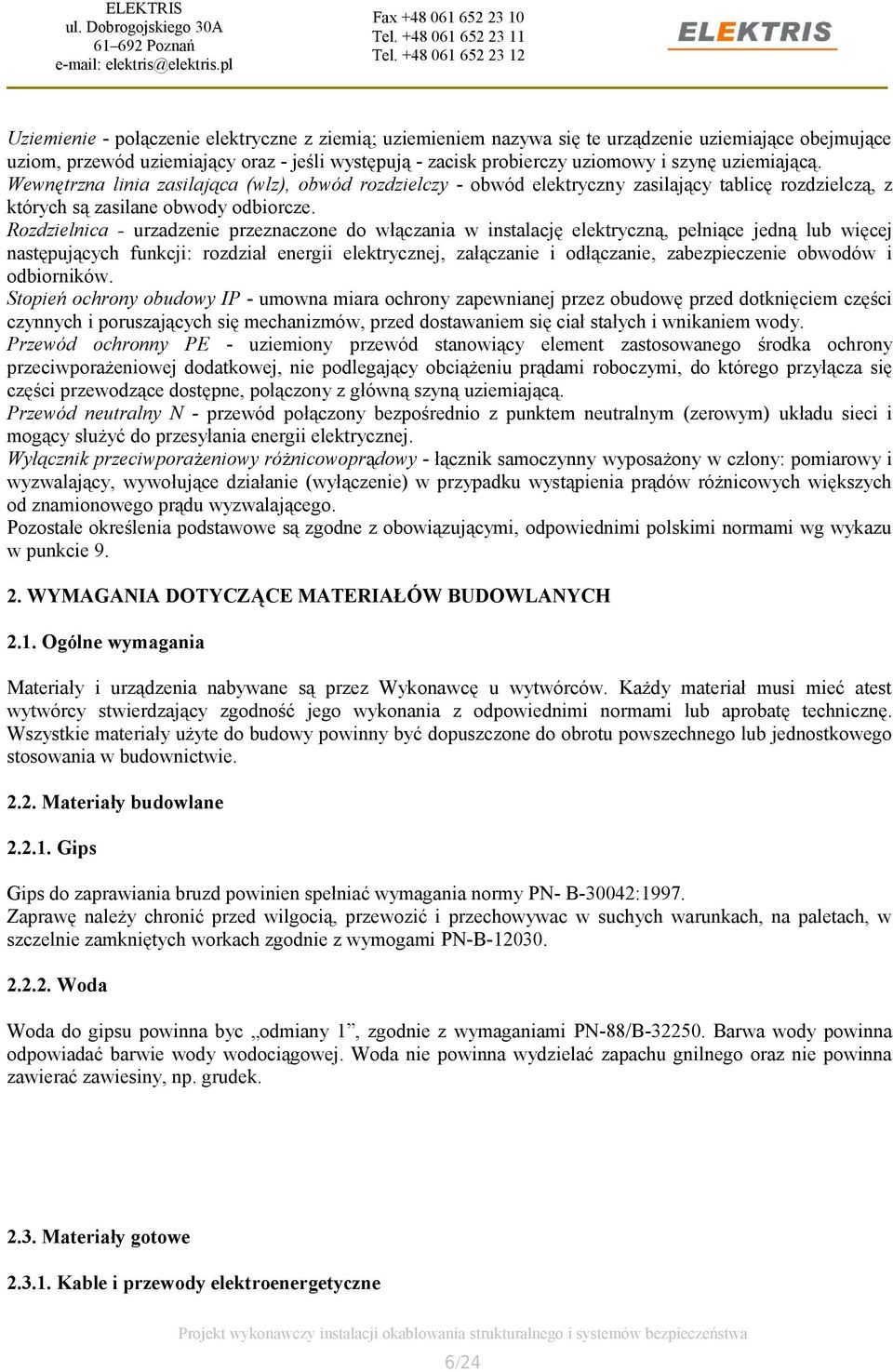 ELEKTRIS
ul. Dobrogojskiego 30A
61–692 Poznań
e-mail: elektris@elektris.pl

Fax +48 061 652 23 10
Tel. +48 061 652 23 11
Tel. +48 061 652 23 12

ELEKTRIS

Uziemienie - połączenie elektryczne z ziemią; uziemieniem nazywa się te urządzenie uziemiające obejmujące uziom, przewód uziemiający oraz - jeśli występują - zacisk probierczy uziomowy i szynę uziemiającą.
Wewnętrzna linia zasilająca (wlz), obwód rozdzielczy - obwód elektryczny zasilający tablicę rozdzielczą, z których są zasilane obwody odbiorcze.
Rozdzielnica - urzadzenie przeznaczone do włączania w instalację elektryczną, pełniące jedną lub więcej następujących funkcji: rozdział energii elektrycznej, załączanie i odłączanie, zabezpieczenie obwodów i odbiorników.
Stopień ochrony obudowy IP - umowna miara ochrony zapewnianej przez obudowę przed dotknięciem części czynnych i poruszających się mechanizmów, przed dostawaniem się ciał stałych i wnikaniem wody.
Przewód ochronny PE - uziemiony przewód stanowiący element zastosowanego środka ochrony przeciwporażeniowej dodatkowej, nie podlegający obciążeniu prądami roboczymi, do którego przyłącza się części przewodzące dostępne, połączony z główną szyną uziemiającą.
Przewód neutralny N - przewód połączony bezpośrednio z punktem neutralnym (zerowym) układu sieci i mogący służyć do przesyłania energii elektrycznej.
Wyłącznik przeciwporażeniowy różnicowoprądowy - łącznik samoczynny wyposażony w człony: pomiarowy i wyzwalający, wywołujące działanie (wyłączenie) w przypadku wystąpienia prądów różnicowych większych od znamionowego prądu wyzwalającego.
Pozostałe określenia podstawowe są zgodne z obowiązującymi, odpowiednimi polskimi normami wg wykazu w punkcie 9.

2. WYMAGANIA DOTYCZĄCE MATERIAŁÓW BUDOWLANYCH

2.1. Ogólne wymagania

Materiały i urządzenia nabywane są przez Wykonawcę u wytwórców. Każdy materiał musi mieć atest wytwórcy stwierdzający zgodność jego wykonania z odpowiednimi normami lub aprobatę techniczną. Wszystkie materiały użyte do budowy powinny być dopuszczone do obrotu powszechnego lub jednostkowego stosowania w budownictwie.

2.2. Materiały budowlane

2.2.1. Gips

Gips do zaprawiania bruzd powinien spełniać wymagania normy PN- B-30042:1997.
Zaprawę należy chronić przed wilgocią, przewozić i przechowywac w suchych warunkach, na paletach, w szczelnie zamkniętych workach zgodnie z wymogami PN-B-12030.

2.2.2. Woda

Woda do gipsu powinna byc „odmiany 1”, zgodnie z wymaganiami PN-88/B-32250. Barwa wody powinna odpowiadać barwie wody wodociągowej. Woda nie powinna wydzielać zapachu gnilnego oraz nie powinna zawierać zawiesiny, np. grudek.

2.3. Materiały gotowe

2.3.1. Kable i przewody elektroenergetyczne

Projekt wykonawczy instalacji okablowania strukturalnego i systemów bezpieczeństwa

6/24